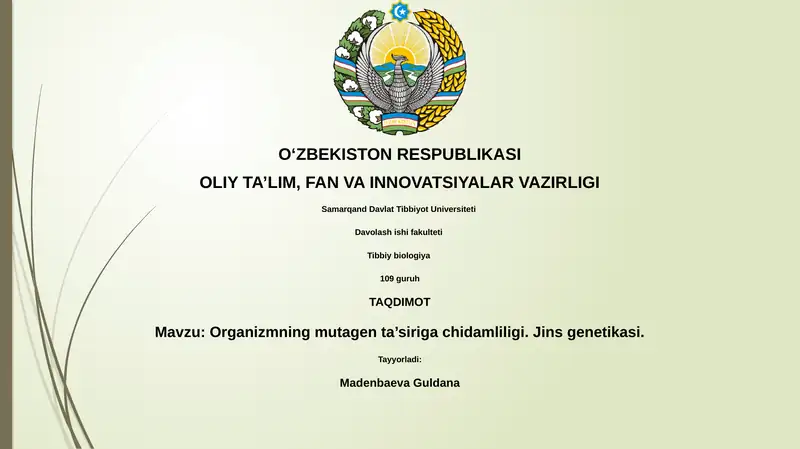 O‘ZBEKISTON RESPUBLIKASI

OLIY TA’LIM, FAN VA INNOVATSIYALAR VAZIRLIGI

Samarqand Davlat Tibbiyot Universiteti

Davolash ishi fakulteti

Tibbiy biologiya

109 guruh

TAQDIMOT

Mavzu: Organizmning mutagen ta’siriga chidamliligi. Jins genetikasi.

Tayyorladi:

Madenbaeva Guldana